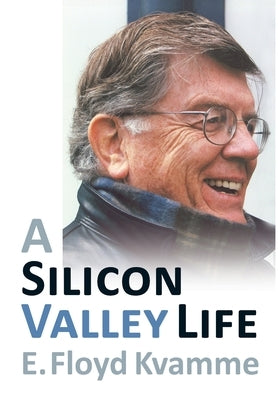 A
SILICON
VALLEY LIFE
E. Floyd Kvamme